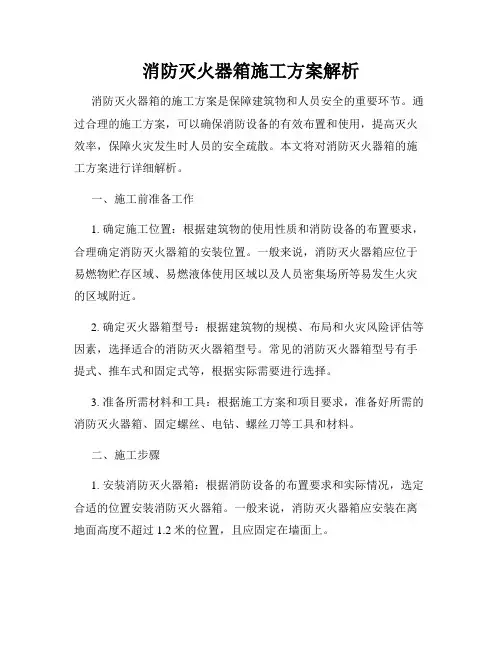 消防灭火器箱施工方案解析

消防灭火器箱的施工方案是保障建筑物和人员安全的重要环节。通过合理的施工方案，可以确保消防设备的有效布置和使用，提高灭火效率，保障火灾发生时人员的安全疏散。本文将对消防灭火器箱的施工方案进行详细解析。

一、施工前准备工作

1. 确定施工位置：根据建筑物的使用性质和消防设备的布置要求，合理确定消防灭火器箱的安装位置。一般来说，消防灭火器箱应位于易燃物贮存区域、易燃液体使用区域以及人员密集场所等易发生火灾的区域附近。

2. 确定灭火器箱型号：根据建筑物的规模、布局和火灾风险评估等因素，选择适合的消防灭火器箱型号。常见的消防灭火器箱型号有手提式、推车式和固定式等，根据实际需要进行选择。

3. 准备所需材料和工具：根据施工方案和项目要求，准备好所需的消防灭火器箱、固定螺丝、电钻、螺丝刀等工具和材料。

二、施工步骤

1. 安装消防灭火器箱：根据消防设备的布置要求和实际情况，选定合适的位置安装消防灭火器箱。一般来说，消防灭火器箱应安装在离地面高度不超过 1.2 米的位置，且应固定在墙面上。